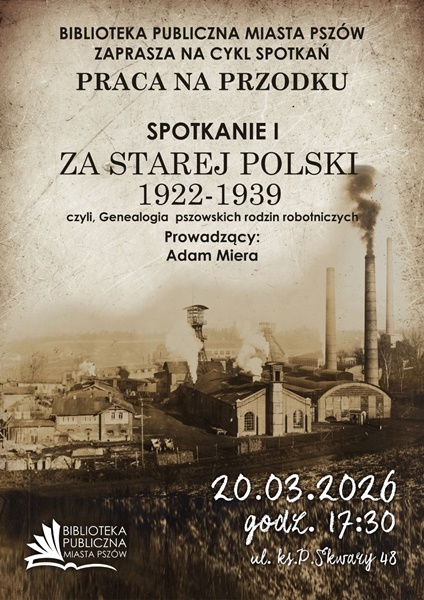 BIBLIOTEKA PUBLICZNA MIASTA PSZÓW
ZAPRASZA NA CYKL SPOTKAŃ
PRACA NA PRZODKU

SPOTKANIE I
ZA STAREJ POLSKI
1922-1939
czyli, Genealogia pszowskich rodzin robotniczych
Prowadzący:
Adam Miera

20.03.2026
godz. 17:30
ul. ks.P.Skwary 48

BIBLIOTEKA
PUBLICZNA
MIASTA PSZÓW